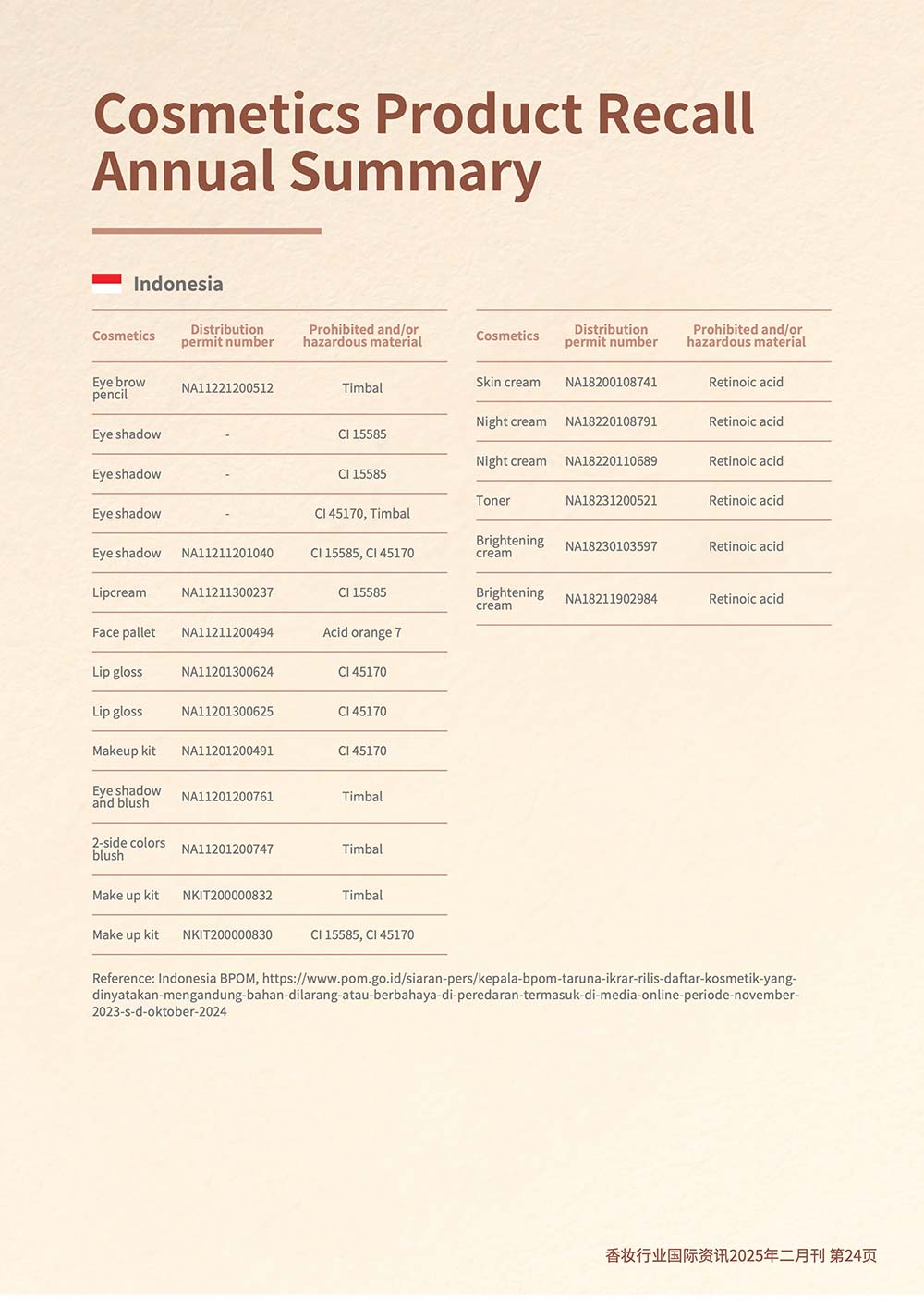 Cosmetics Product Recall Annual Summary

Indonesia

| Cosmetics | Distribution permit number | Prohibited and/or hazardous material |
|---|---|---|
| Eye brow pencil | NA11221200512 | Timbal |
| Eye shadow | - | CI 15585 |
| Eye shadow | - | CI 15585 |
| Eye shadow | - | CI 45170, Timbal |
| Eye shadow | NA11211201040 | CI 15585, CI 45170 |
| Lipcream | NA11211300237 | CI 15585 |
| Face pallet | NA11211200494 | Acid orange 7 |
| Lip gloss | NA11201300624 | CI 45170 |
| Lip gloss | NA11201300625 | CI 45170 |
| Makeup kit | NA11201200491 | CI 45170 |
| Eye shadow and blush | NA11201200761 | Timbal |
| 2-side colors blush | NA11201200747 | Timbal |
| Make up kit | NKIT200000832 | Timbal |
| Make up kit | NKIT200000830 | CI 15585, CI 45170 |

| Cosmetics | Distribution permit number | Prohibited and/or hazardous material |
|---|---|---|
| Skin cream | NA18200108741 | Retinoic acid |
| Night cream | NA18220108791 | Retinoic acid |
| Night cream | NA18220110689 | Retinoic acid |
| Toner | NA18231200521 | Retinoic acid |
| Brightening cream | NA18230103597 | Retinoic acid |
| Brightening cream | NA18211902984 | Retinoic acid |

Reference: Indonesia BPOM, https://www.pom.go.id/siaran-pers/kepala-bpom-taruna-ikrar-rilis-daftar-kosmetik-yang-dinyatakan-mengandung-bahan-dilarang-atau-berbahaya-di-peredaran-termasuk-di-media-online-periode-november-2023-s-d-oktober-2024

香妆行业国际资讯2025年二月刊 第24页